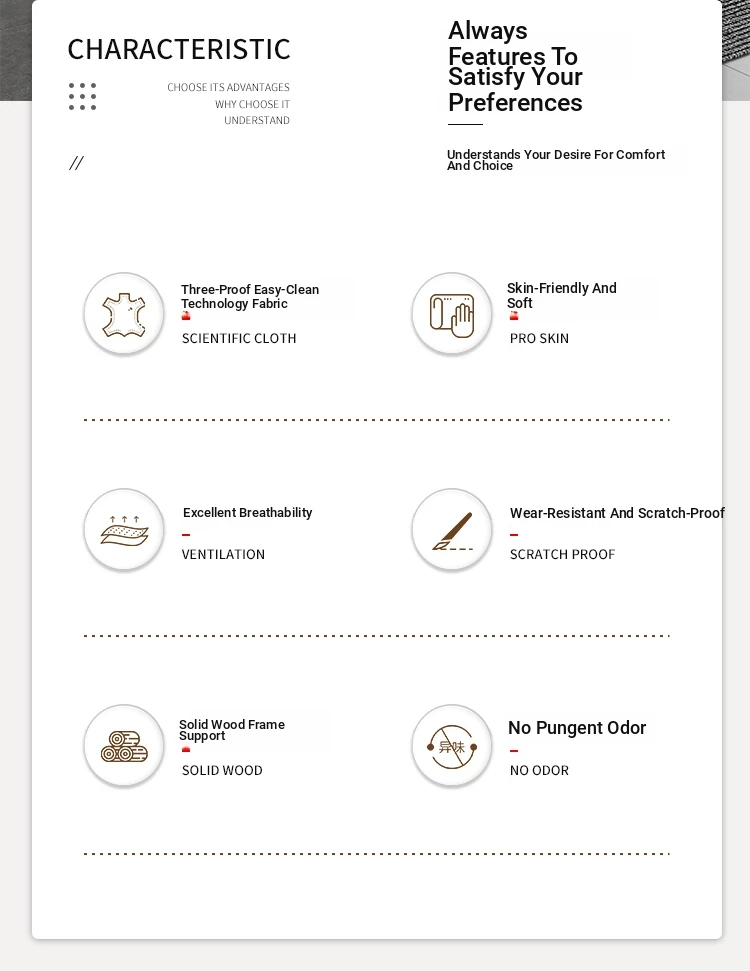 CHARACTERISTIC

CHOOSE ITS ADVANTAGES
WHY CHOOSE IT
UNDERSTAND

//

Always Features To Satisfy Your Preferences

Understands Your Desire For Comfort And Choice

Three-Proof Easy-Clean Technology Fabric

SCIENTIFIC CLOTH

Skin-Friendly And Soft

PRO SKIN

Excellent Breathability

VENTILATION

Wear-Resistant And Scratch-Proof

SCRATCH PROOF

Solid Wood Frame Support

SOLID WOOD

异味

No Pungent Odor

NO ODOR